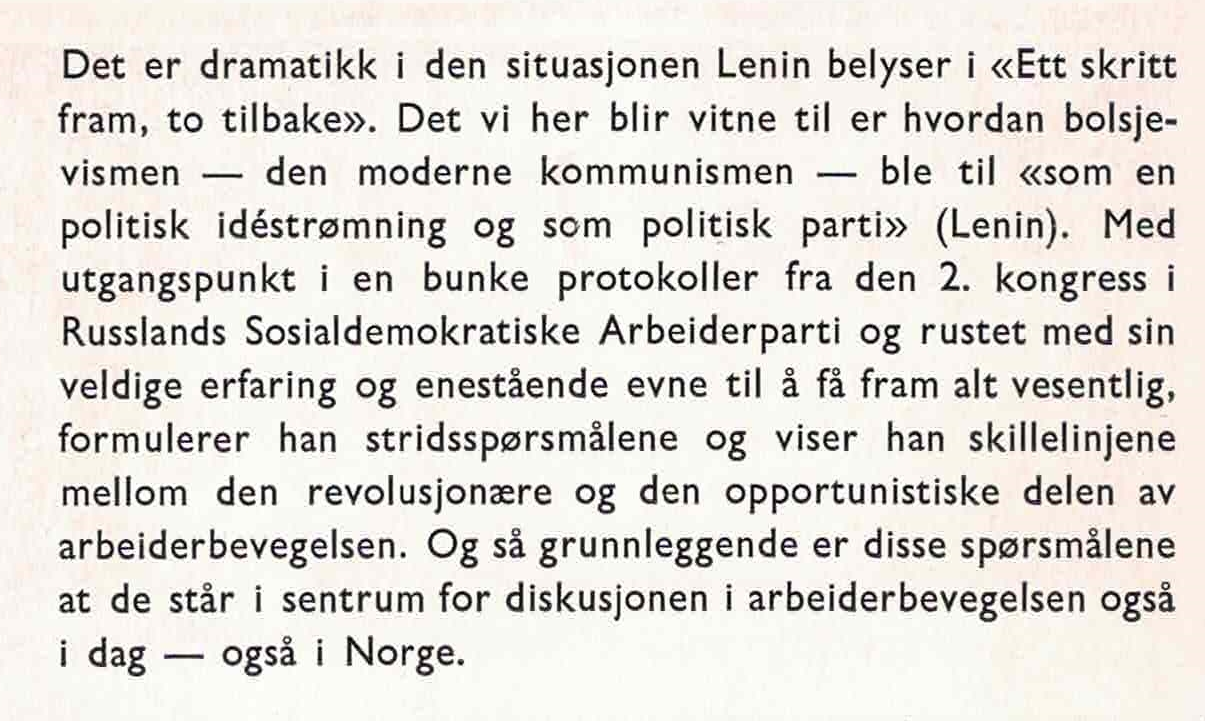 Det er dramatikk i den situasjonen Lenin belyser i «Ett skritt fram, to tilbake». Det vi her blir vitne til er hvordan bolsjevismen — den moderne kommunismen — ble til «som en politisk idéstrømning og som politisk parti» (Lenin). Med utgangspunkt i en bunke protokoller fra den 2. kongress i Russlands Sosialdemokratiske Arbeiderparti og rustet med sin veldige erfaring og enestående evne til å få fram alt vesentlig, formulerer han stridsspørsmålene og viser han skillelinjene mellom den revolusjonære og den opportunistiske delen av arbeiderbevegelsen. Og så grunnleggende er disse spørsmålene at de står i sentrum for diskusjonen i arbeiderbevegelsen også i dag — også i Norge.